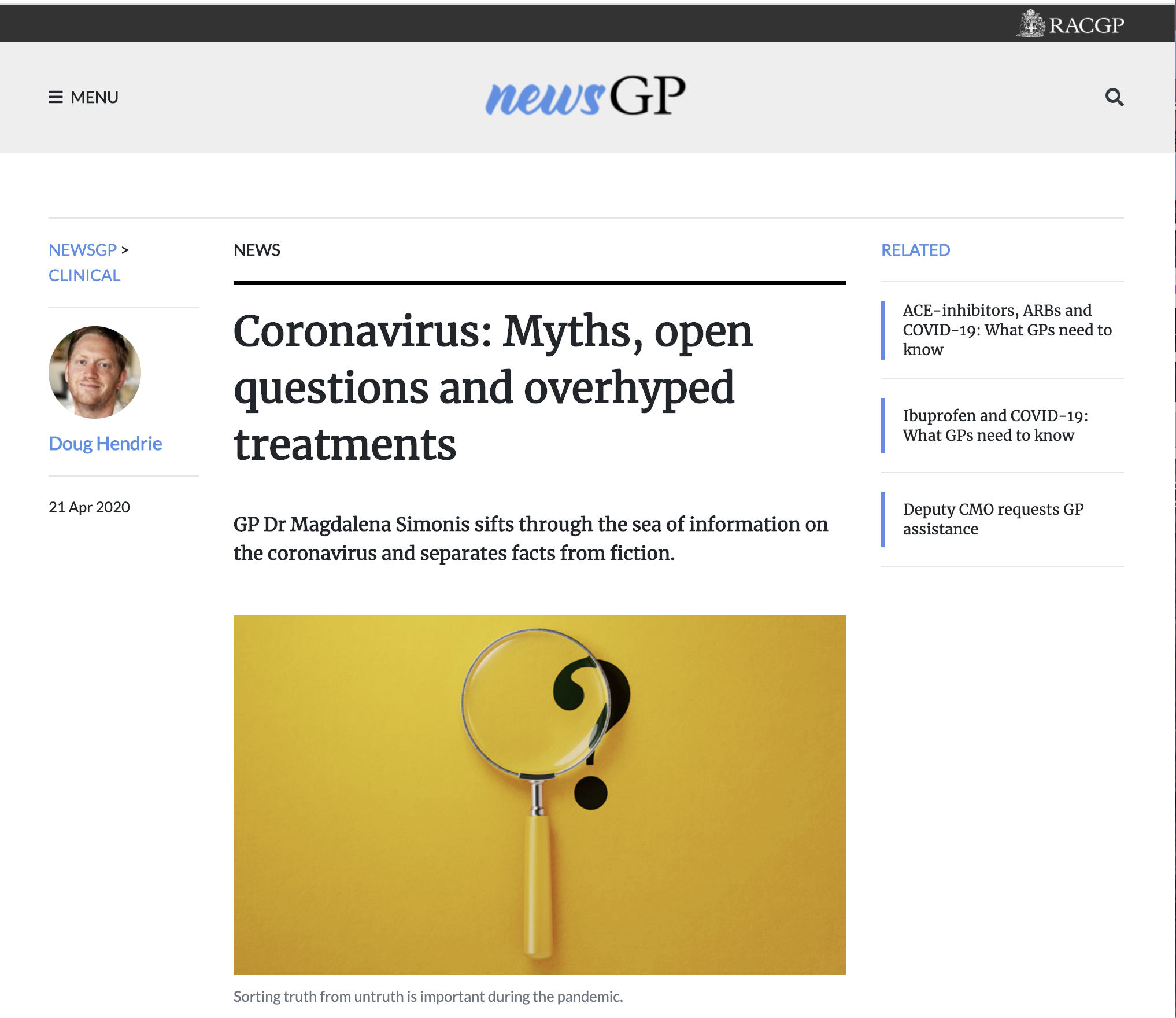 RACGP

MENU

newsGP

NEWSGP > CLINICAL

Doug Hendrie

21 Apr 2020

NEWS

Coronavirus: Myths, open questions and overhyped treatments

GP Dr Magdalena Simonis sifts through the sea of information on the coronavirus and separates facts from fiction.

Sorting truth from untruth is important during the pandemic.

RELATED

ACE-inhibitors, ARBs and COVID-19: What GPs need to know

Ibuprofen and COVID-19: What GPs need to know

Deputy CMO requests GP assistance